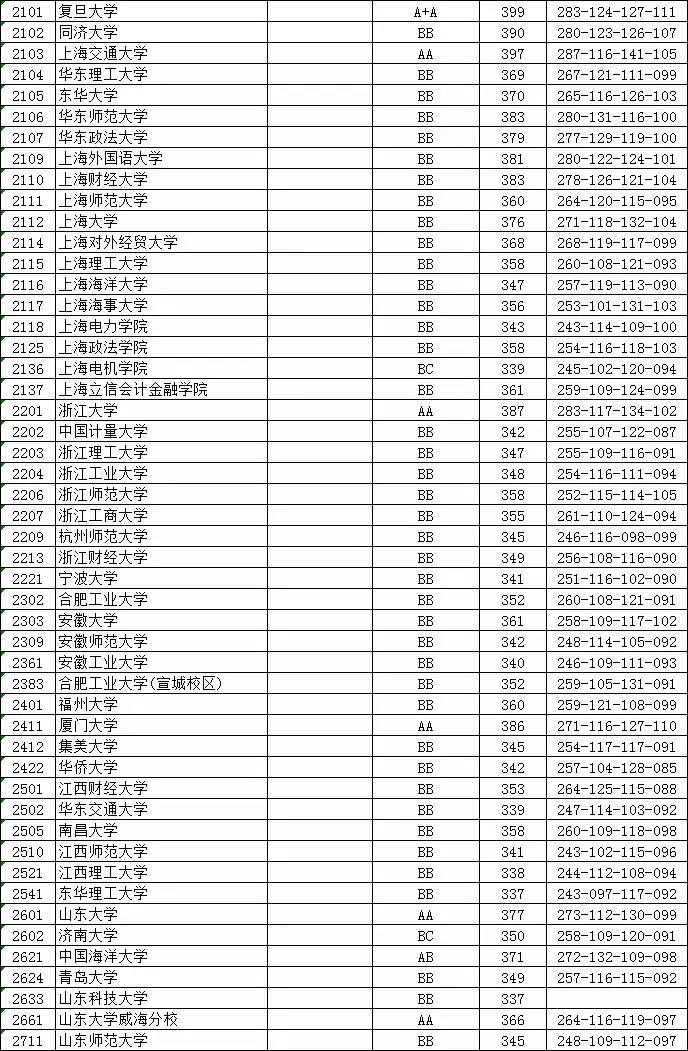 | 2101 | 复旦大学 | | A+A | 399 | 283-124-127-111 |
|---|---|---|---|---|---|
| 2102 | 同济大学 | | BB | 390 | 280-123-126-107 |
| 2103 | 上海交通大学 | | AA | 397 | 287-116-141-105 |
| 2104 | 华东理工大学 | | BB | 369 | 267-121-111-099 |
| 2105 | 东华大学 | | BB | 370 | 265-116-126-103 |
| 2106 | 华东师范大学 | | BB | 383 | 280-131-116-100 |
| 2107 | 华东政法大学 | | BB | 379 | 277-129-119-100 |
| 2109 | 上海外国语大学 | | BB | 381 | 280-122-124-101 |
| 2110 | 上海财经大学 | | BB | 383 | 278-126-121-104 |
| 2111 | 上海师范大学 | | BB | 360 | 264-120-115-095 |
| 2112 | 上海大学 | | BB | 376 | 271-118-132-104 |
| 2114 | 上海对外经贸大学 | | BB | 368 | 268-119-117-099 |
| 2115 | 上海理工大学 | | BB | 358 | 260-108-121-093 |
| 2116 | 上海海洋大学 | | BB | 347 | 257-119-113-090 |
| 2117 | 上海海事大学 | | BB | 356 | 253-101-131-103 |
| 2118 | 上海电力学院 | | BB | 343 | 243-114-109-100 |
| 2125 | 上海政法学院 | | BB | 358 | 254-116-118-103 |
| 2136 | 上海电机学院 | | BC | 339 | 245-102-120-094 |
| 2137 | 上海立信会计金融学院 | | BB | 361 | 259-109-124-099 |
| 2201 | 浙江大学 | | AA | 387 | 283-117-134-102 |
| 2202 | 中国计量大学 | | BB | 342 | 255-107-122-087 |
| 2203 | 浙江理工大学 | | BB | 347 | 255-109-116-091 |
| 2204 | 浙江工业大学 | | BB | 348 | 254-116-111-094 |
| 2206 | 浙江师范大学 | | BB | 358 | 252-115-114-105 |
| 2207 | 浙江工商大学 | | BB | 355 | 261-110-124-094 |
| 2209 | 杭州师范大学 | | BB | 345 | 246-116-098-099 |
| 2213 | 浙江财经大学 | | BB | 349 | 256-108-116-090 |
| 2221 | 宁波大学 | | BB | 341 | 251-116-102-090 |
| 2302 | 合肥工业大学 | | BB | 352 | 260-108-121-091 |
| 2303 | 安徽大学 | | BB | 361 | 258-109-117-102 |
| 2309 | 安徽师范大学 | | BB | 342 | 248-114-105-092 |
| 2361 | 安徽工业大学 | | BB | 340 | 246-109-111-093 |
| 2383 | 合肥工业大学(宣城校区) | | BB | 352 | 259-105-131-091 |
| 2401 | 福州大学 | | BB | 360 | 259-121-108-099 |
| 2411 | 厦门大学 | | AA | 386 | 271-116-127-110 |
| 2412 | 集美大学 | | BB | 345 | 254-117-117-091 |
| 2422 | 华侨大学 | | BB | 342 | 257-104-128-085 |
| 2501 | 江西财经大学 | | BB | 353 | 264-125-115-088 |
| 2502 | 华东交通大学 | | BB | 339 | 247-114-103-092 |
| 2505 | 南昌大学 | | BB | 358 | 260-109-118-098 |
| 2510 | 江西师范大学 | | BB | 341 | 243-102-115-096 |
| 2521 | 江西理工大学 | | BB | 338 | 244-112-108-094 |
| 2541 | 东华理工大学 | | BB | 337 | 243-097-117-092 |
| 2601 | 山东大学 | | AA | 377 | 273-112-130-099 |
| 2602 | 济南大学 | | BC | 350 | 258-109-120-091 |
| 2621 | 中国海洋大学 | | AB | 371 | 272-132-109-098 |
| 2624 | 青岛大学 | | BB | 349 | 257-116-115-092 |
| 2633 | 山东科技大学 | | BB | 337 | |
| 2661 | 山东大学威海分校 | | AA | 366 | 264-116-119-097 |
| 2711 | 山东师范大学 | | BB | 345 | 248-109-112-097 |